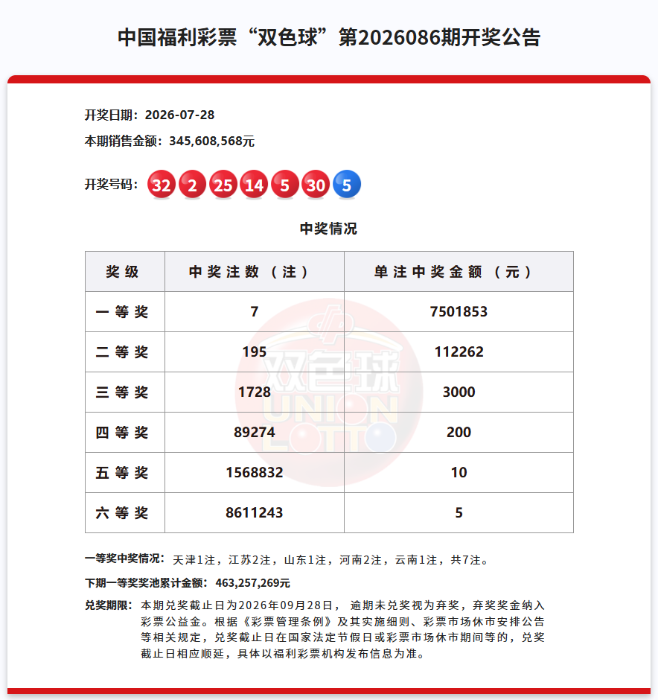 中国福利彩票“双色球”第2026086期开奖公告

开奖日期：2026-07-28

本期销售金额：345,608,568元

开奖号码：32 2 25 14 5 30 5

中奖情况

| 奖级 | 中奖注数（注） | 单注中奖金额（元） |
|---|---|---|
| 一等奖 | 7 | 7501853 |
| 二等奖 | 195 | 112262 |
| 三等奖 | 1728 | 3000 |
| 四等奖 | 89274 | 200 |
| 五等奖 | 1568832 | 10 |
| 六等奖 | 8611243 | 5 |

双色球 UNION LOTTO

一等奖中奖情况：天津1注，江苏2注，山东1注，河南2注，云南1注，共7注。

下期一等奖奖池累计金额：463,257,269元

兑奖期限：本期兑奖截止日为2026年09月28日，逾期未兑奖视为弃奖，弃奖奖金纳入彩票公益金。根据《彩票管理条例》及其实施细则、彩票市场休市安排公告等相关规定，兑奖截止日在国家法定节假日或彩票市场休市期间等的，兑奖截止日相应顺延，具体以福利彩票机构发布信息为准。